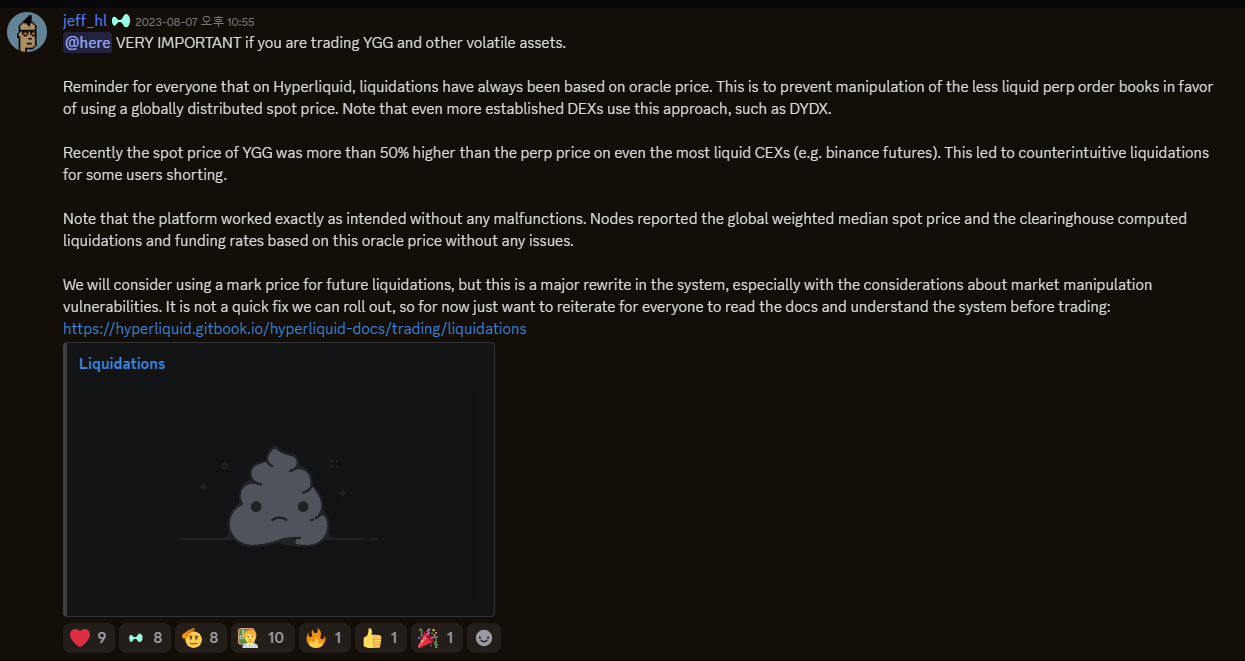 jeff_hl 2023-08-07 오후 10:55
@here VERY IMPORTANT if you are trading YGG and other volatile assets.

Reminder for everyone that on Hyperliquid, liquidations have always been based on oracle price. This is to prevent manipulation of the less liquid perp order books in favor of using a globally distributed spot price. Note that even more established DEXs use this approach, such as DYDX.

Recently the spot price of YGG was more than 50% higher than the perp price on even the most liquid CEXs (e.g. binance futures). This led to counterintuitive liquidations for some users shorting.

Note that the platform worked exactly as intended without any malfunctions. Nodes reported the global weighted median spot price and the clearinghouse computed liquidations and funding rates based on this oracle price without any issues.

We will consider using a mark price for future liquidations, but this is a major rewrite in the system, especially with the considerations about market manipulation vulnerabilities. It is not a quick fix we can roll out, so for now just want to reiterate for everyone to read the docs and understand the system before trading:
https://hyperliquid.gitbook.io/hyperliquid-docs/trading/liquidations

Liquidations

9 8 8 10 1 1 1